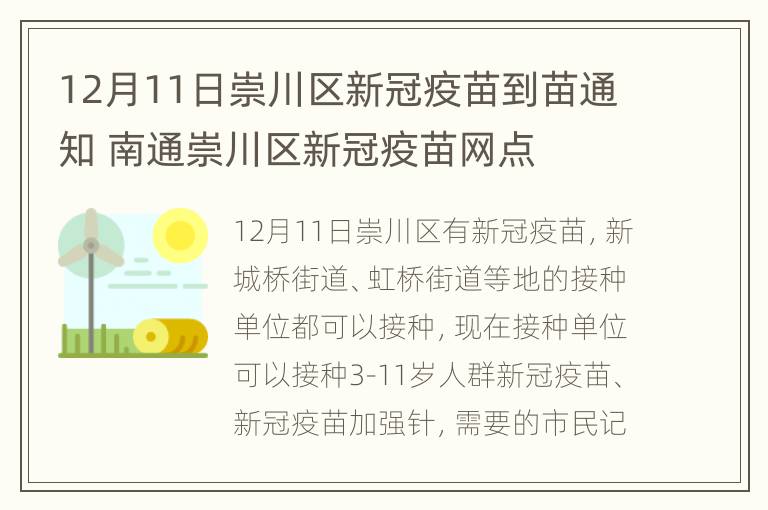 12月11日崇川区新冠疫苗到苗通知 南通崇川区新冠疫苗网点

12月11日崇川区有新冠疫苗, 新城桥街道、虹桥街道等地的接种单位都可以接种, 现在接种单位可以接种3-11岁人群新冠疫苗、新冠疫苗加强针, 需要的市民记